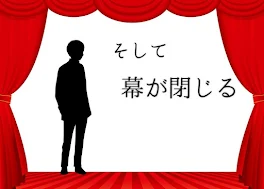 そして

幕が閉じる